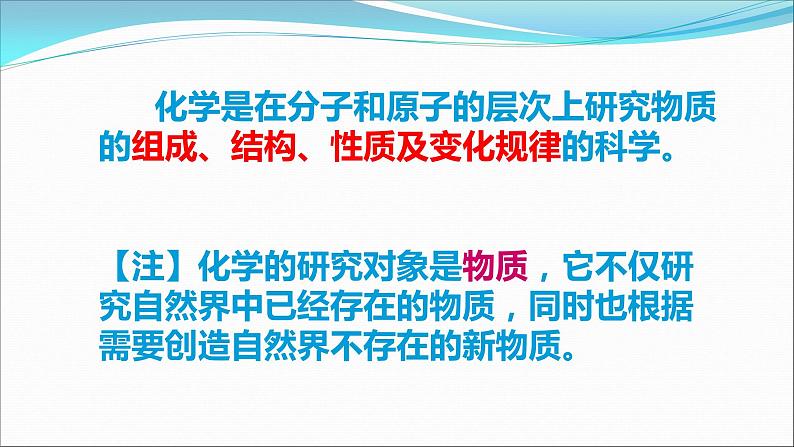 化学是在分子和原子的层次上研究物质的组成、结构、性质及变化规律的科学。

【注】化学的研究对象是物质，它不仅研究自然界中已经存在的物质，同时也根据需要创造自然界不存在的新物质。